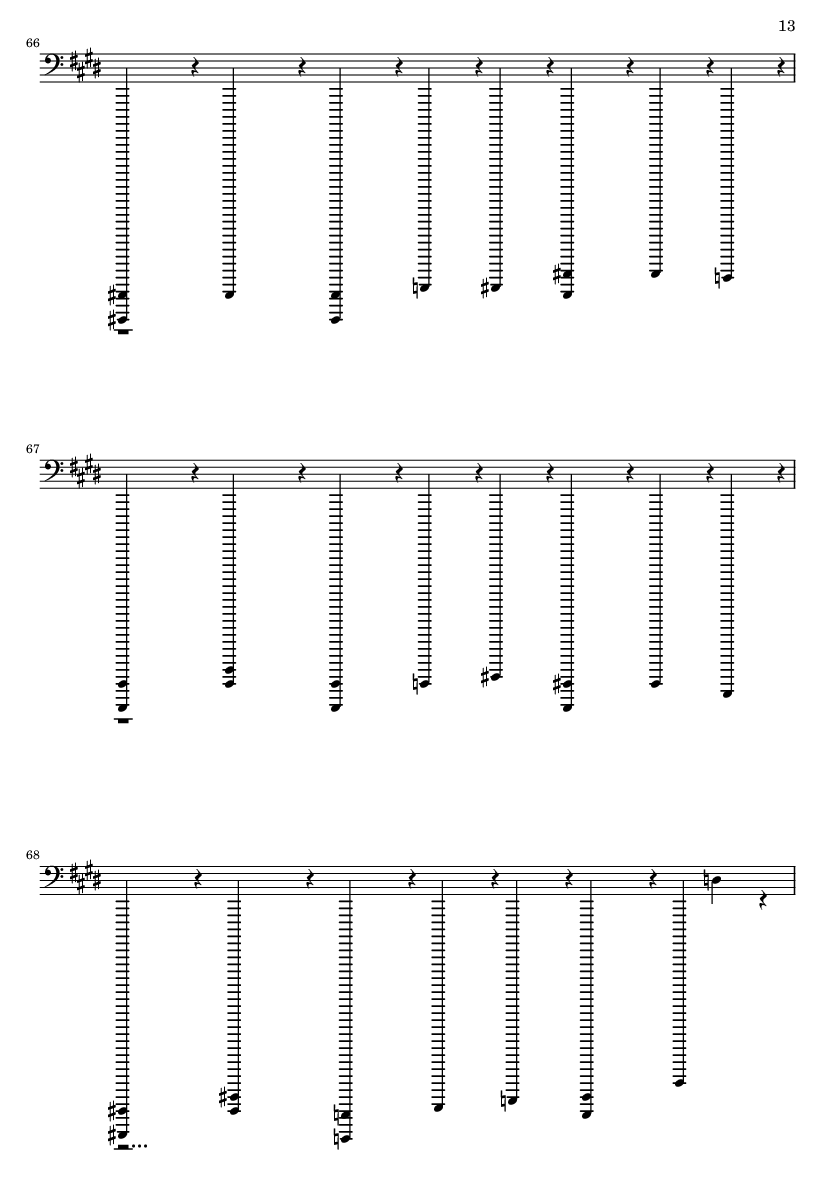 13

66

67

68